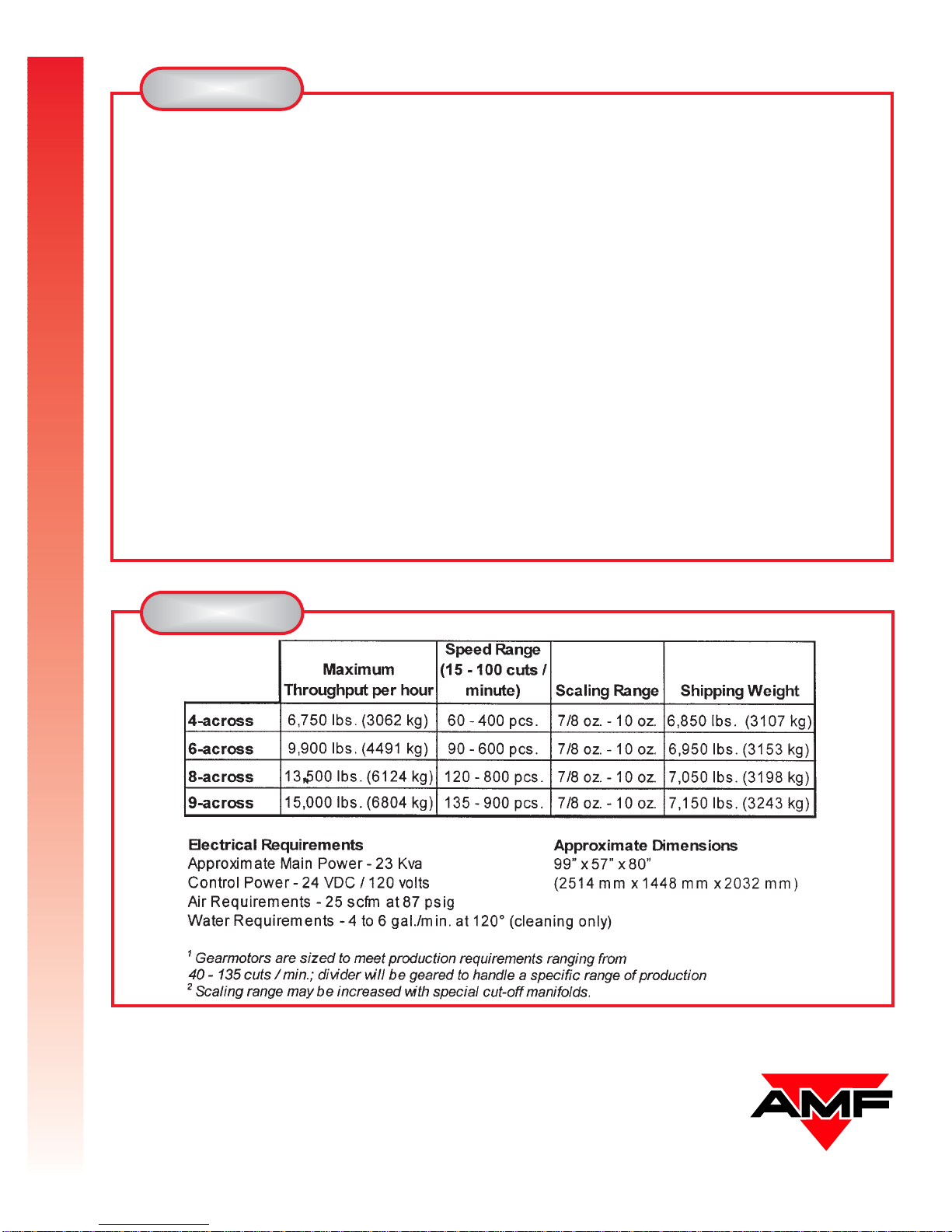 |  | Maximum Throughput per hour | Speed Range (15 - 100 cuts / minute) | Scaling Range | Shipping Weight |
|---|---|---|---|---|
| 4-across | 6,750 lbs. (3062 kg) | 60 - 400 pcs. | 7/8 oz. - 10 oz. | 6,850 lbs. (3107 kg) |
| 6-across | 9,900 lbs. (4491 kg) | 90 - 600 pcs. | 7/8 oz. - 10 oz. | 6,950 lbs. (3153 kg) |
| 8-across | 13,500 lbs. (6124 kg) | 120 - 800 pcs. | 7/8 oz. - 10 oz. | 7,050 lbs. (3198 kg) |
| 9-across | 15,000 lbs. (6804 kg) | 135 - 900 pcs. | 7/8 oz. - 10 oz. | 7,150 lbs. (3243 kg) |

Electrical Requirements
Approximate Main Power - 23 Kva
Control Power - 24 VDC / 120 volts
Air Requirements - 25 scfm at 87 psig
Water Requirements - 4 to 6 gal./min. at 120° (cleaning only)

Approximate Dimensions
99" x 57" x 80"
(2514 mm x 1448 mm x 2032 mm)

$^{1}$ Gearmotors are sized to meet production requirements ranging from 40 - 135 cuts / min.; divider will be geared to handle a specific range of production
$^{2}$ Scaling range may be increased with special cut-off manifolds.

AMF